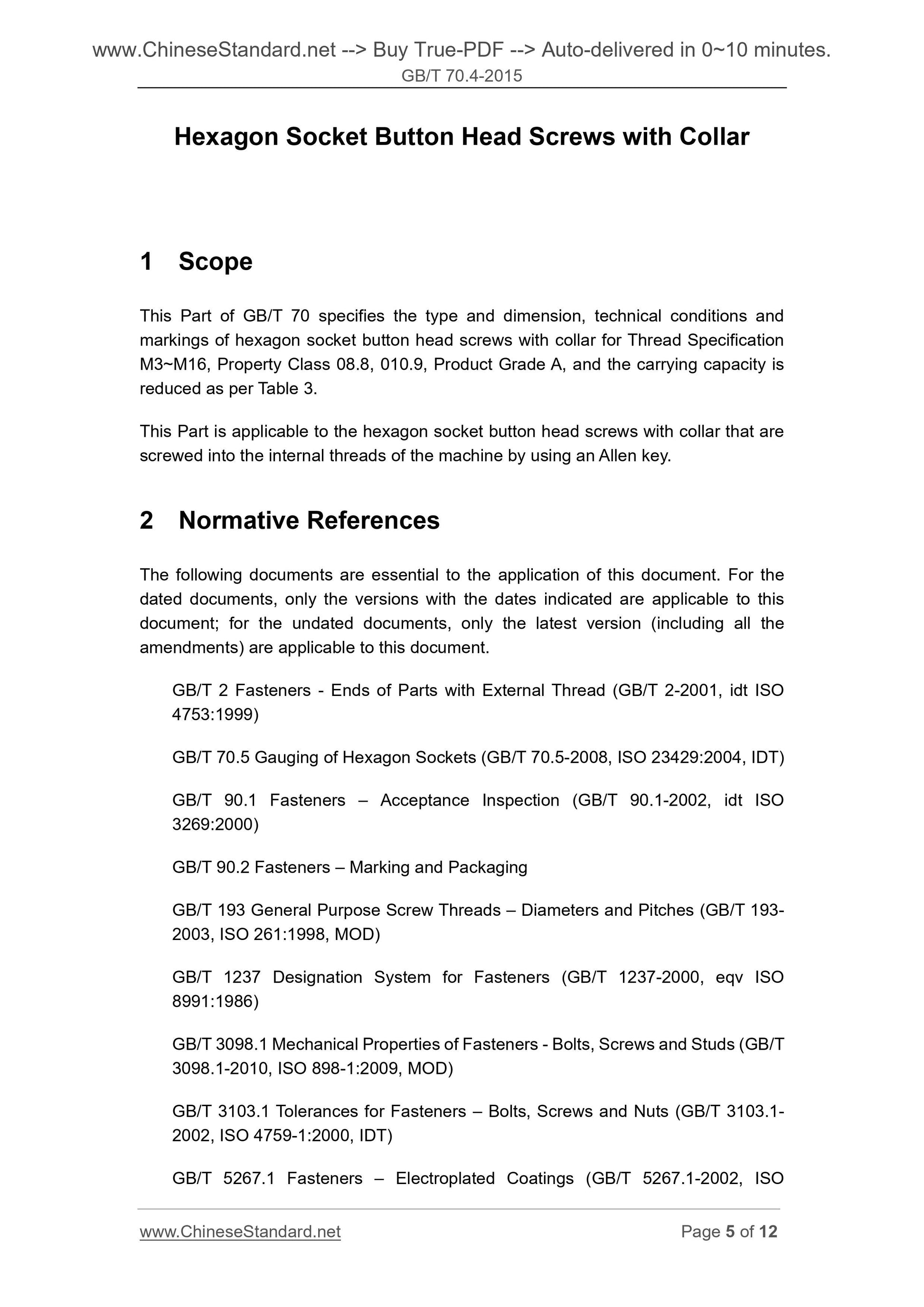 www.ChineseStandard.net --> Buy True-PDF --> Auto-delivered in 0~10 minutes.
GB/T 70.4-2015

Hexagon Socket Button Head Screws with Collar

1 Scope

This Part of GB/T 70 specifies the type and dimension, technical conditions and markings of hexagon socket button head screws with collar for Thread Specification M3~M16, Property Class 08.8, 010.9, Product Grade A, and the carrying capacity is reduced as per Table 3.

This Part is applicable to the hexagon socket button head screws with collar that are screwed into the internal threads of the machine by using an Allen key.

2 Normative References

The following documents are essential to the application of this document. For the dated documents, only the versions with the dates indicated are applicable to this document; for the undated documents, only the latest version (including all the amendments) are applicable to this document.

GB/T 2 Fasteners - Ends of Parts with External Thread (GB/T 2-2001, idt ISO 4753:1999)

GB/T 70.5 Gauging of Hexagon Sockets (GB/T 70.5-2008, ISO 23429:2004, IDT)

GB/T 90.1 Fasteners – Acceptance Inspection (GB/T 90.1-2002, idt ISO 3269:2000)

GB/T 90.2 Fasteners – Marking and Packaging

GB/T 193 General Purpose Screw Threads – Diameters and Pitches (GB/T 193-2003, ISO 261:1998, MOD)

GB/T 1237 Designation System for Fasteners (GB/T 1237-2000, eqv ISO 8991:1986)

GB/T 3098.1 Mechanical Properties of Fasteners - Bolts, Screws and Studs (GB/T 3098.1-2010, ISO 898-1:2009, MOD)

GB/T 3103.1 Tolerances for Fasteners – Bolts, Screws and Nuts (GB/T 3103.1-2002, ISO 4759-1:2000, IDT)

GB/T 5267.1 Fasteners – Electroplated Coatings (GB/T 5267.1-2002, ISO

www.ChineseStandard.net
Page 5 of 12